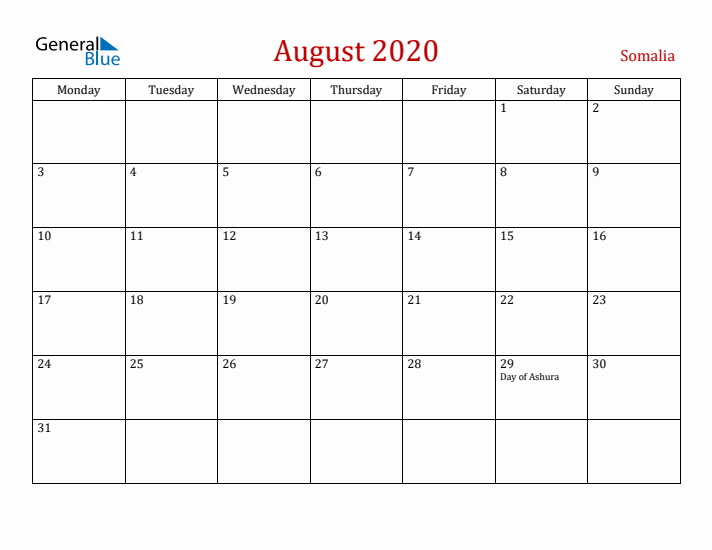 General Blue

August 2020

Somalia

| Monday | Tuesday | Wednesday | Thursday | Friday | Saturday | Sunday |
|---|---|---|---|---|---|---|
| | | | | | 1 | 2 |
| 3 | 4 | 5 | 6 | 7 | 8 | 9 |
| 10 | 11 | 12 | 13 | 14 | 15 | 16 |
| 17 | 18 | 19 | 20 | 21 | 22 | 23 |
| 24 | 25 | 26 | 27 | 28 | 29 Day of Ashura | 30 |
| 31 | | | | | | |